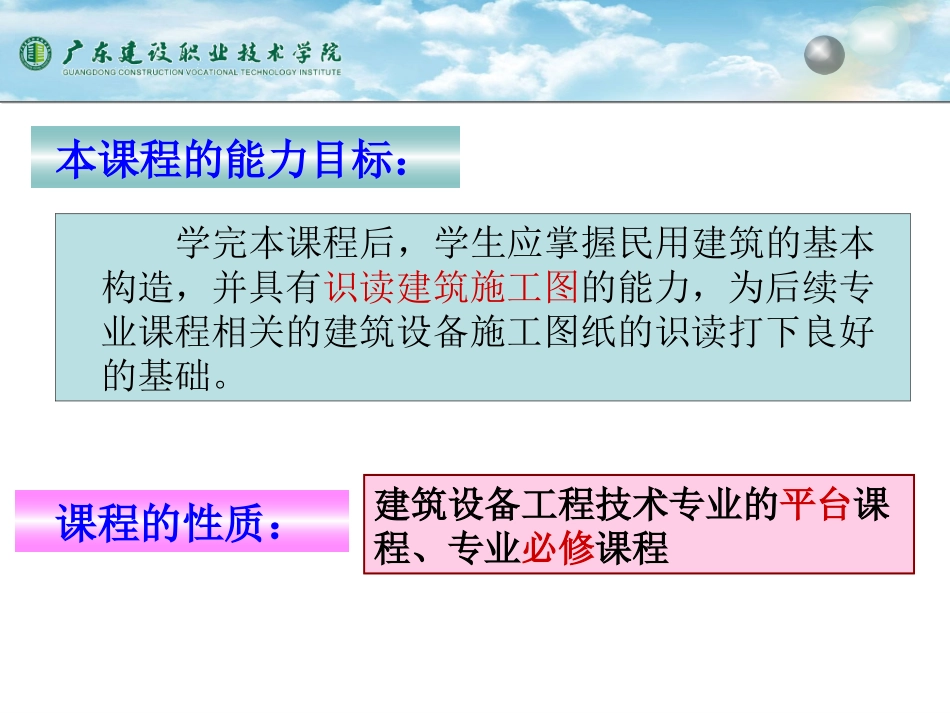 广东建设职业技术学院
GUANGDONG CONSTRUCTION VOCATIONAL TECHNOLOGY INSTITUTE

本课程的能力目标：

学完本课程后，学生应掌握民用建筑的基本构造，并具有识读建筑施工图的能力，为后续专业课程相关的建筑设备施工图纸的识读打下良好的基础。

课程的性质：

建筑设备工程技术专业的平台课程、专业必修课程